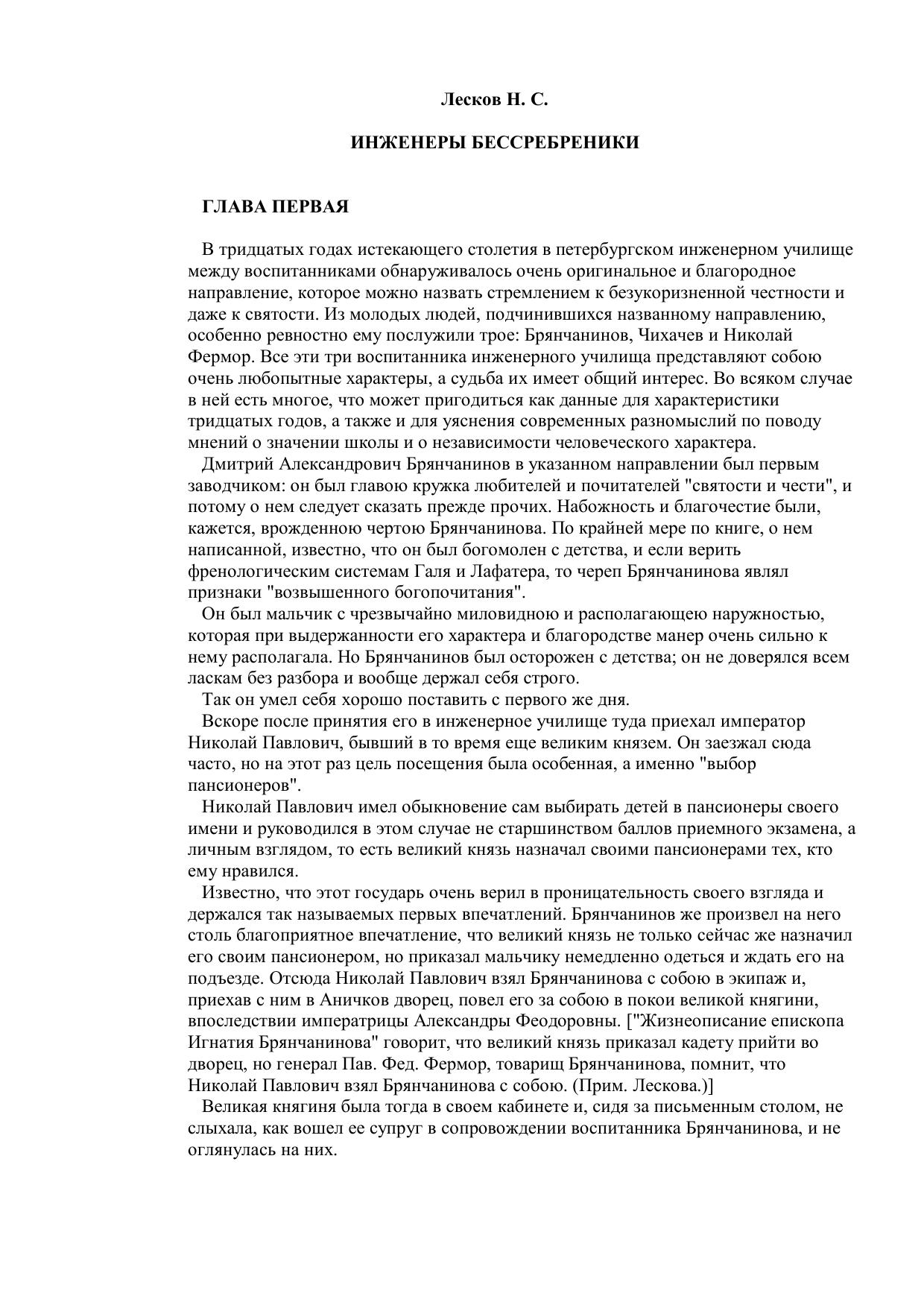 Лесков Н. С.

ИНЖЕНЕРЫ БЕССРЕБРЕНИКИ

ГЛАВА ПЕРВАЯ

В тридцатых годах истекающего столетия в петербургском инженерном училище между воспитанниками обнаруживалось очень оригинальное и благородное направление, которое можно назвать стремлением к безукоризненной честности и даже к святости. Из молодых людей, подчинившихся названному направлению, особенно ревностно ему послужили трое: Брянчанинов, Чихачев и Николай Фермор. Все эти три воспитанника инженерного училища представляют собою очень любопытные характеры, а судьба их имеет общий интерес. Во всяком случае в ней есть многое, что может пригодиться как данные для характеристики тридцатых годов, а также и для уяснения современных разномыслий по поводу мнений о значении школы и о независимости человеческого характера.

Дмитрий Александрович Брянчанинов в указанном направлении был первым заводчиком: он был главою кружка любителей и почитателей "святости и чести", и потому о нем следует сказать прежде прочих. Набожность и благочестие были, кажется, врожденною чертою Брянчанинова. По крайней мере по книге, о нем написанной, известно, что он был богомолен с детства, и если верить френологическим системам Галя и Лафатера, то череп Брянчанинова являл признаки "возвышенного богопочитания".

Он был мальчик с чрезвычайно миловидною и располагающею наружностью, которая при выдержанности его характера и благородстве манер очень сильно к нему располагала. Но Брянчанинов был осторожен с детства; он не доверялся всем ласкам без разбора и вообще держал себя строго.

Так он умел себя хорошо поставить с первого же дня.

Вскоре после принятия его в инженерное училище туда приехал император Николай Павлович, бывший в то время еще великим князем. Он заезжал сюда часто, но на этот раз цель посещения была особенная, а именно "выбор пансионеров".

Николай Павлович имел обыкновение сам выбирать детей в пансионеры своего имени и руководился в этом случае не старшинством баллов приемного экзамена, а личным взглядом, то есть великий князь назначал своими пансионерами тех, кто ему нравился.

Известно, что этот государь очень верил в проницательность своего взгляда и держался так называемых первых впечатлений. Брянчанинов же произвел на него столь благоприятное впечатление, что великий князь не только сейчас же назначил его своим пансионером, но приказал мальчику немедленно одеться и ждать его на подъезде. Отсюда Николай Павлович взял Брянчанинова с собою в экипаж и, приехав с ним в Аничков дворец, повел его за собою в покои великой княгини, впоследствии императрицы Александры Феодоровны. ["Жизнеописание епископа Игнатия Брянчанинова" говорит, что великий князь приказал кадету прийти во дворец, но генерал Пав. Фед. Фермор, товарищ Брянчанинова, помнит, что Николай Павлович взял Брянчанинова с собою. (Прим. Лескова.)]

Великая княгиня была тогда в своем кабинете и, сидя за письменным столом, не слыхала, как вошел ее супруг в сопровождении воспитанника Брянчанинова, и не оглянулась на них.